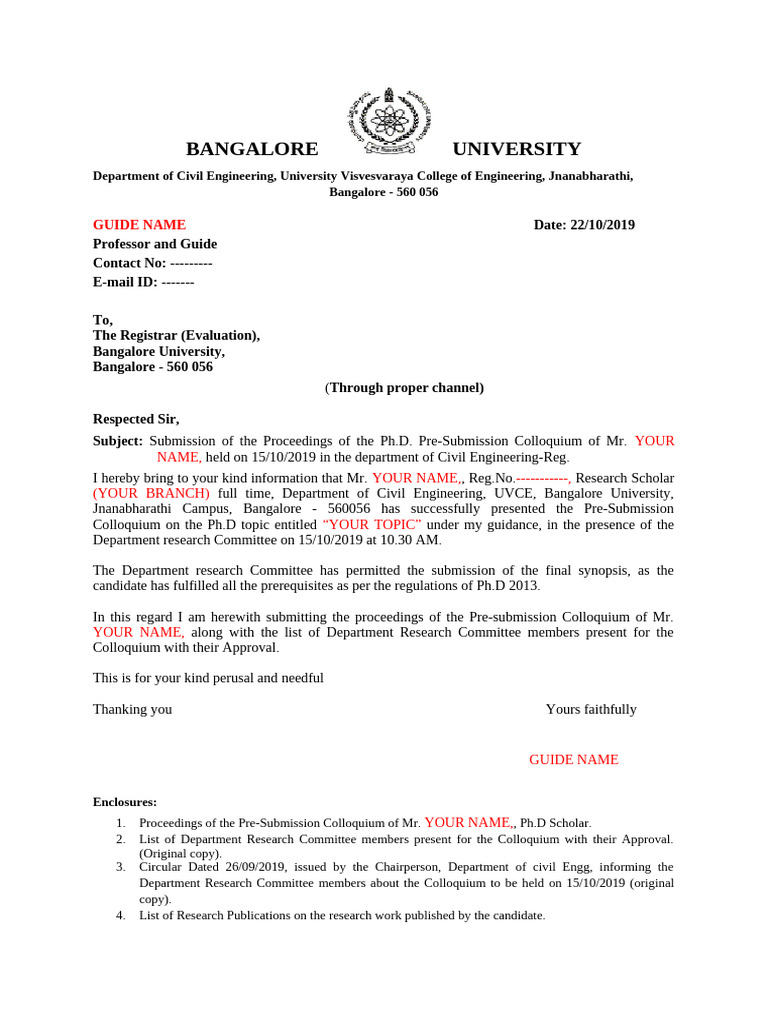 BANGALORE UNIVERSITY

Department of Civil Engineering, University Visvesvaraya College of Engineering, Jnanabharathi, Bangalore - 560 056

GUIDE NAME

Date: 22/10/2019

Professor and Guide
Contact No: ---------
E-mail ID: -------

To,
The Registrar (Evaluation),
Bangalore University,
Bangalore - 560 056

(Through proper channel)

Respected Sir,

Subject: Submission of the Proceedings of the Ph.D. Pre-Submission Colloquium of Mr. YOUR NAME, held on 15/10/2019 in the department of Civil Engineering-Reg.

I hereby bring to your kind information that Mr. YOUR NAME,, Reg.No.-----------, Research Scholar (YOUR BRANCH) full time, Department of Civil Engineering, UVCE, Bangalore University, Jnanabharathi Campus, Bangalore - 560056 has successfully presented the Pre-Submission Colloquium on the Ph.D topic entitled "YOUR TOPIC" under my guidance, in the presence of the Department research Committee on 15/10/2019 at 10.30 AM.

The Department research Committee has permitted the submission of the final synopsis, as the candidate has fulfilled all the prerequisites as per the regulations of Ph.D 2013.

In this regard I am herewith submitting the proceedings of the Pre-submission Colloquium of Mr. YOUR NAME, along with the list of Department Research Committee members present for the Colloquium with their Approval.

This is for your kind perusal and needful

Thanking you

Yours faithfully

GUIDE NAME

Enclosures:

1. Proceedings of the Pre-Submission Colloquium of Mr. YOUR NAME,, Ph.D Scholar.
2. List of Department Research Committee members present for the Colloquium with their Approval. (Original copy).
3. Circular Dated 26/09/2019, issued by the Chairperson, Department of civil Engg, informing the Department Research Committee members about the Colloquium to be held on 15/10/2019 (original copy).
4. List of Research Publications on the research work published by the candidate.